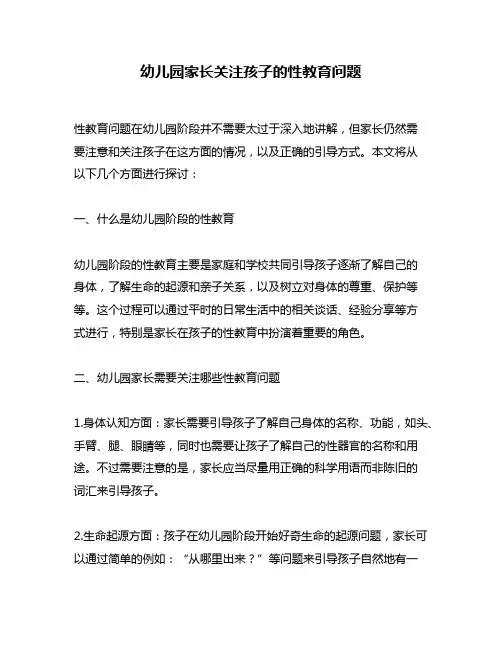 幼儿园家长关注孩子的性教育问题

性教育问题在幼儿园阶段并不需要太过于深入地讲解，但家长仍然需要注意和关注孩子在这方面的情况，以及正确的引导方式。本文将从以下几个方面进行探讨：

一、什么是幼儿园阶段的性教育

幼儿园阶段的性教育主要是家庭和学校共同引导孩子逐渐了解自己的身体，了解生命的起源和亲子关系，以及树立对身体的尊重、保护等等。这个过程可以通过平时的日常生活中的相关谈话、经验分享等方式进行，特别是家长在孩子的性教育中扮演着重要的角色。

二、幼儿园家长需要关注哪些性教育问题

1.身体认知方面：家长需要引导孩子了解自己身体的名称、功能，如头、手臂、腿、眼睛等，同时也需要让孩子了解自己的性器官的名称和用途。不过需要注意的是，家长应当尽量用正确的科学用语而非陈旧的词汇来引导孩子。

2.生命起源方面：孩子在幼儿园阶段开始好奇生命的起源问题，家长可以通过简单的例如：“从哪里出来？”等问题来引导孩子自然地有一